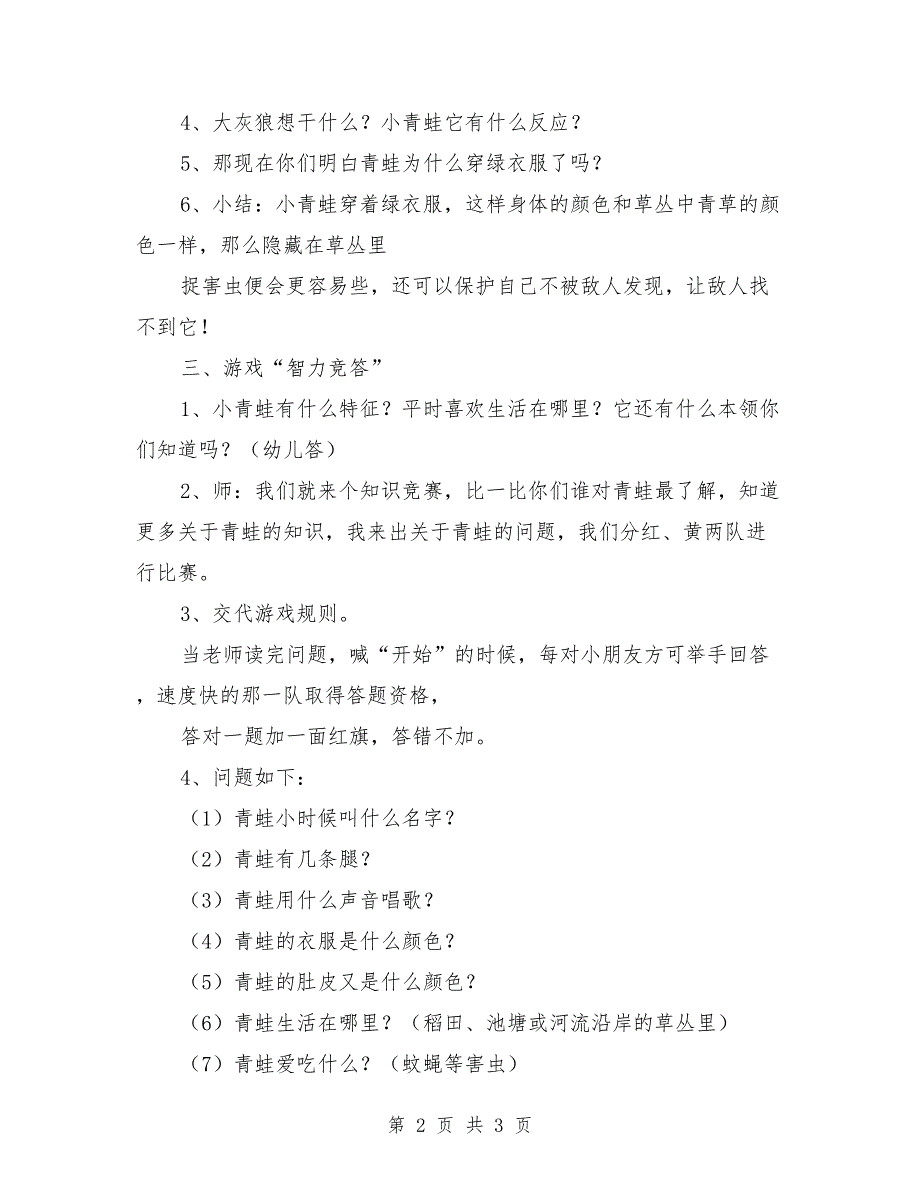 4、大灰狼想干什么？小青蛙它有什么反应？

5、那现在你们明白青蛙为什么穿绿衣服了吗？

6、小结：小青蛙穿着绿衣服，这样身体的颜色和草丛中青草的颜色一样，那么隐藏在草丛里

捉害虫便会更容易些，还可以保护自己不被敌人发现，让敌人找不到它！

三、游戏“智力竞答”

1、小青蛙有什么特征？平时喜欢生活在哪里？它还有什么本领你们知道吗？（幼儿答）

2、师：我们就来个知识竞赛，比一比你们谁对青蛙最了解，知道更多关于青蛙的知识，我来出关于青蛙的问题，我们分红、黄两队进行比赛。

3、交代游戏规则。

当老师读完问题，喊“开始”的时候，每对小朋友方可举手回答，速度快的那一队取得答题资格，

答对一题加一面红旗，答错不加。

4、问题如下：

（1）青蛙小时候叫什么名字？

（2）青蛙有几条腿？

（3）青蛙用什么声音唱歌？

（4）青蛙的衣服是什么颜色？

（5）青蛙的肚皮又是什么颜色？

（6）青蛙生活在哪里？（稻田、池塘或河流沿岸的草丛里）

（7）青蛙爱吃什么？（蚊蝇等害虫）

第 2 页 共 3 页